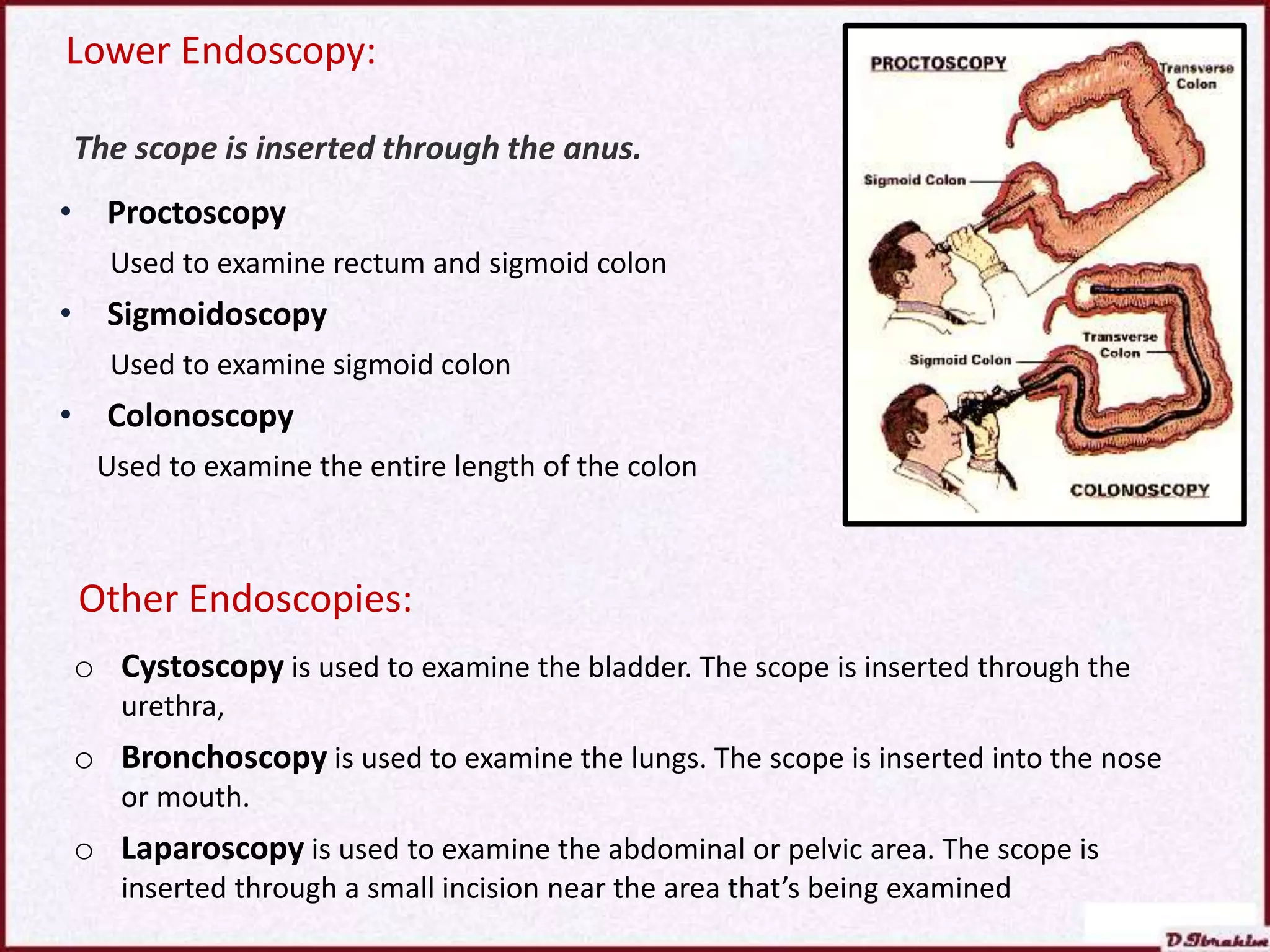 Lower Endoscopy:

The scope is inserted through the anus.

• Proctoscopy

Used to examine rectum and sigmoid colon

• Sigmoidoscopy

Used to examine sigmoid colon

• Colonoscopy

Used to examine the entire length of the colon

PROCTOSCOPY

Transverse Colon

Sigmoid Colon

Transverse Colon

Sigmoid Colon

COLONOSCOPY

Other Endoscopies:

o Cystoscopy is used to examine the bladder. The scope is inserted through the urethra,

o Bronchoscopy is used to examine the lungs. The scope is inserted into the nose or mouth.

o Laparoscopy is used to examine the abdominal or pelvic area. The scope is inserted through a small incision near the area that's being examined

D.Ibrahim